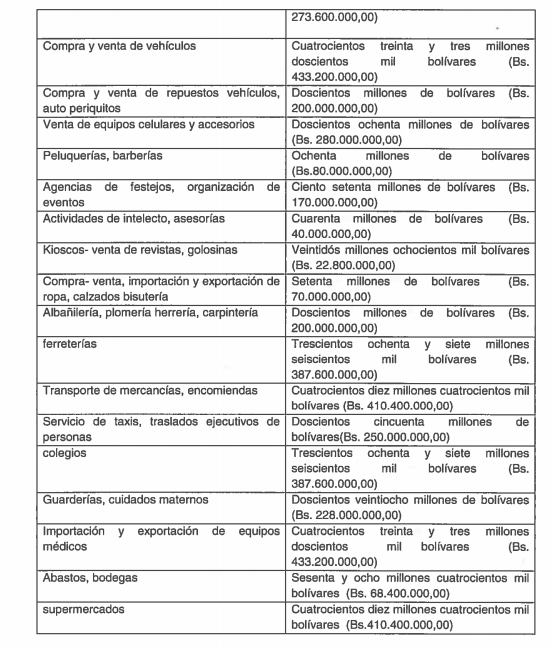 |  | 273.600.000,00) |
|---|---|
| Compra y venta de vehículos | Cuatrocientos treinta y tres millones doscientos mil bolívares (Bs. 433.200.000,00) |
| Compra y venta de repuestos vehículos, auto periquitos | Doscientos millones de bolívares (Bs. 200.000.000,00) |
| Venta de equipos celulares y accesorios | Doscientos ochenta millones de bolívares (Bs. 280.000.000,00) |
| Peluquerías, barberías | Ochenta millones de bolívares (Bs.80.000.000,00) |
| Agencias de festejos, organización de eventos | Ciento setenta millones de bolívares (Bs. 170.000.000,00) |
| Actividades de intelecto, asesorías | Cuarenta millones de bolívares (Bs. 40.000.000,00) |
| Kioscos- venta de revistas, golosinas | Veintidós millones ochocientos mil bolívares (Bs. 22.800.000,00) |
| Compra- venta, importación y exportación de ropa, calzados bisutería | Setenta millones de bolívares (Bs. 70.000.000,00) |
| Albañilería, plomería herrería, carpintería | Doscientos millones de bolívares (Bs. 200.000.000,00) |
| ferreterías | Trescientos ochenta y siete millones seiscientos mil bolívares (Bs. 387.600.000,00) |
| Transporte de mercancías, encomiendas | Cuatrocientos diez millones cuatrocientos mil bolívares (Bs. 410.400.000,00) |
| Servicio de taxis, traslados ejecutivos de personas | Doscientos cincuenta millones de bolívares(Bs. 250.000.000,00) |
| colegios | Trescientos ochenta y siete millones seiscientos mil bolívares (Bs. 387.600.000,00) |
| Guarderías, cuidados maternos | Doscientos veintiocho millones de bolívares (Bs. 228.000.000,00) |
| Importación y exportación de equipos médicos | Cuatrocientos treinta y tres millones doscientos mil bolívares (Bs. 433.200.000,00) |
| Abastos, bodegas | Sesenta y ocho millones cuatrocientos mil bolívares (Bs. 68.400.000,00) |
| supermercados | Cuatrocientos diez millones cuatrocientos mil bolívares (Bs.410.400.000,00) |